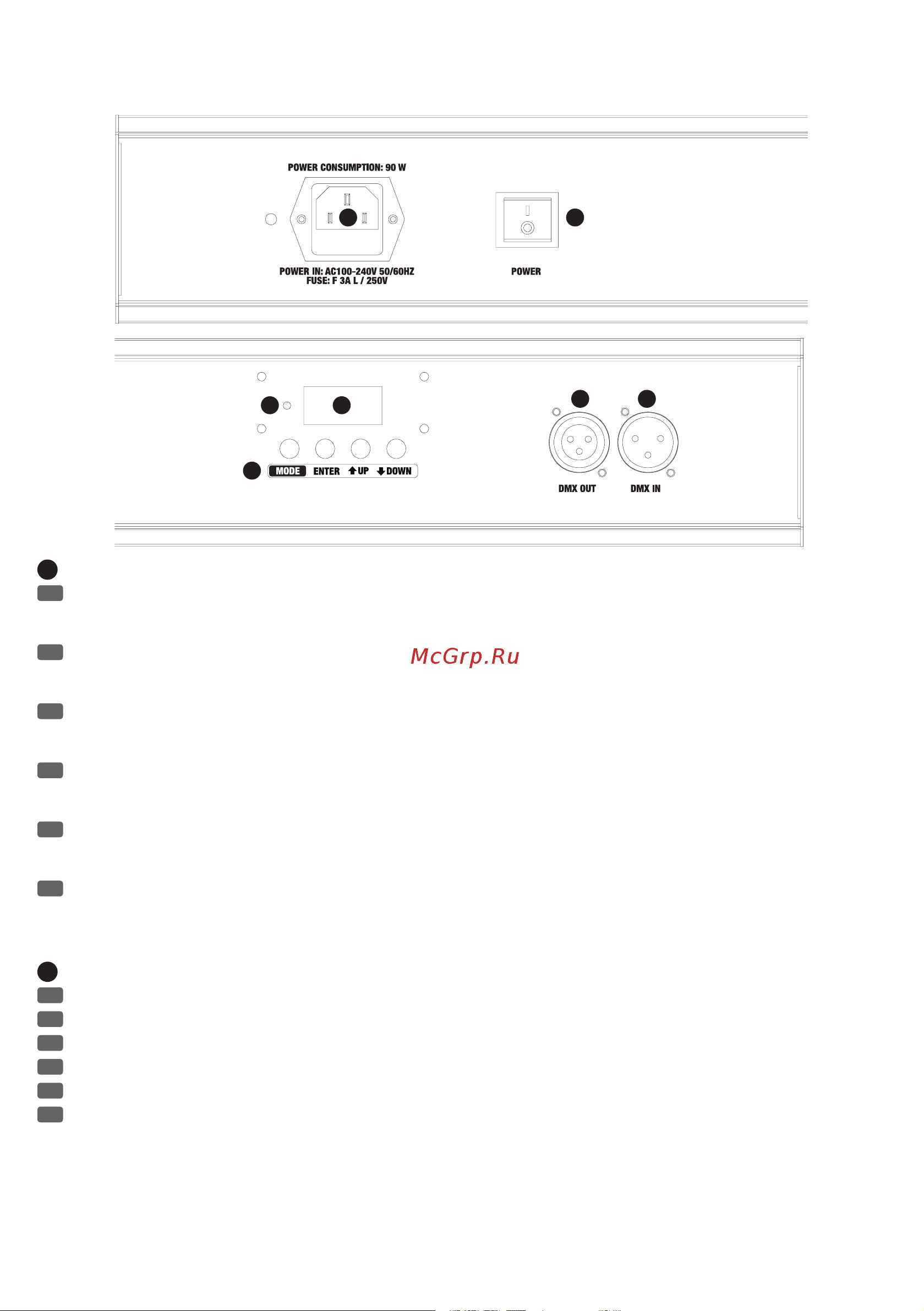 POWER CONSUMPTION: 90 W

POWER IN: AC100-240V 50/60HZ
FUSE: F 3A L / 250V

POWER

MODE ENTER UP DOWN

DMX OUT DMX IN

McGrp.Ru